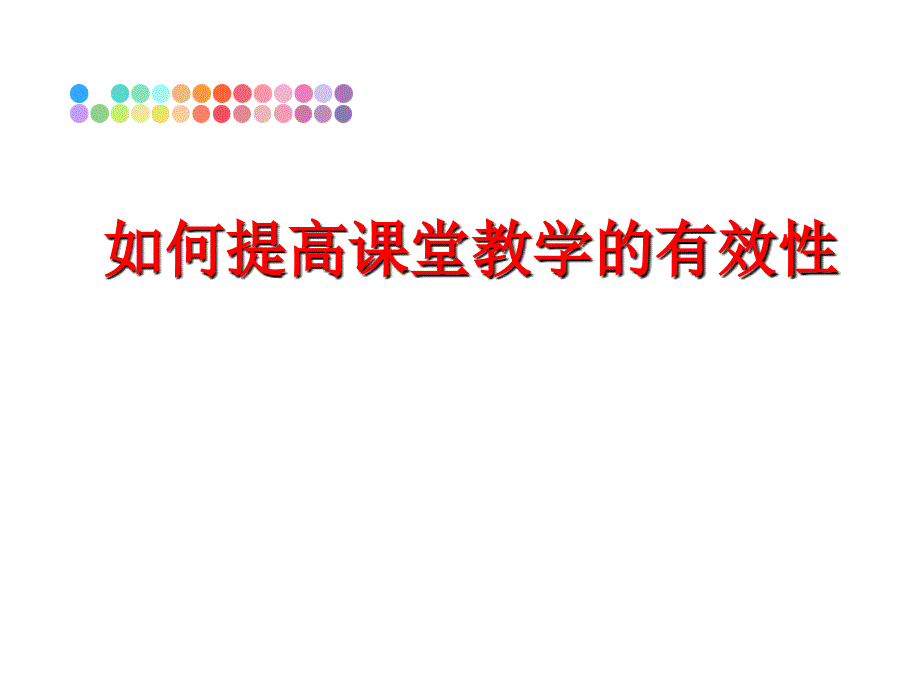 如何提高课堂教学的有效性